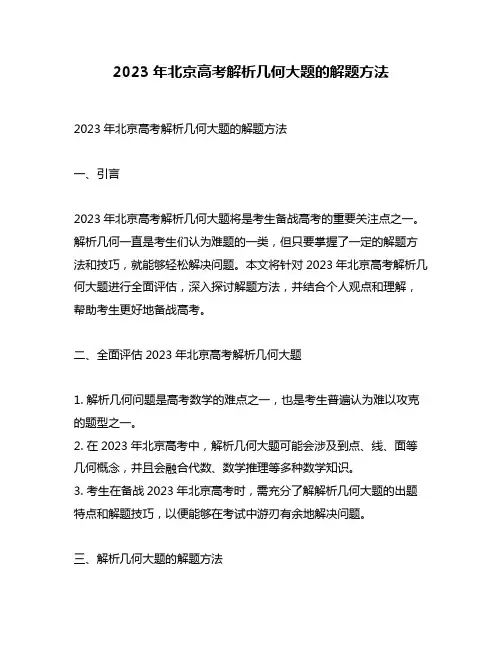 2023 年北京高考解析几何大题的解题方法

2023 年北京高考解析几何大题的解题方法

一、引言

2023 年北京高考解析几何大题将是考生备战高考的重要关注点之一。解析几何一直是考生们认为难题的一类，但只要掌握了一定的解题方法和技巧，就能够轻松解决问题。本文将针对 2023 年北京高考解析几何大题进行全面评估，深入探讨解题方法，并结合个人观点和理解，帮助考生更好地备战高考。

二、全面评估 2023 年北京高考解析几何大题

1. 解析几何问题是高考数学的难点之一，也是考生普遍认为难以攻克的题型之一。
2. 在 2023 年北京高考中，解析几何大题可能会涉及到点、线、面等几何概念，并且会融合代数、数学推理等多种数学知识。
3. 考生在备战 2023 年北京高考时，需充分了解解析几何大题的出题特点和解题技巧，以便能够在考试中游刃有余地解决问题。

三、解析几何大题的解题方法